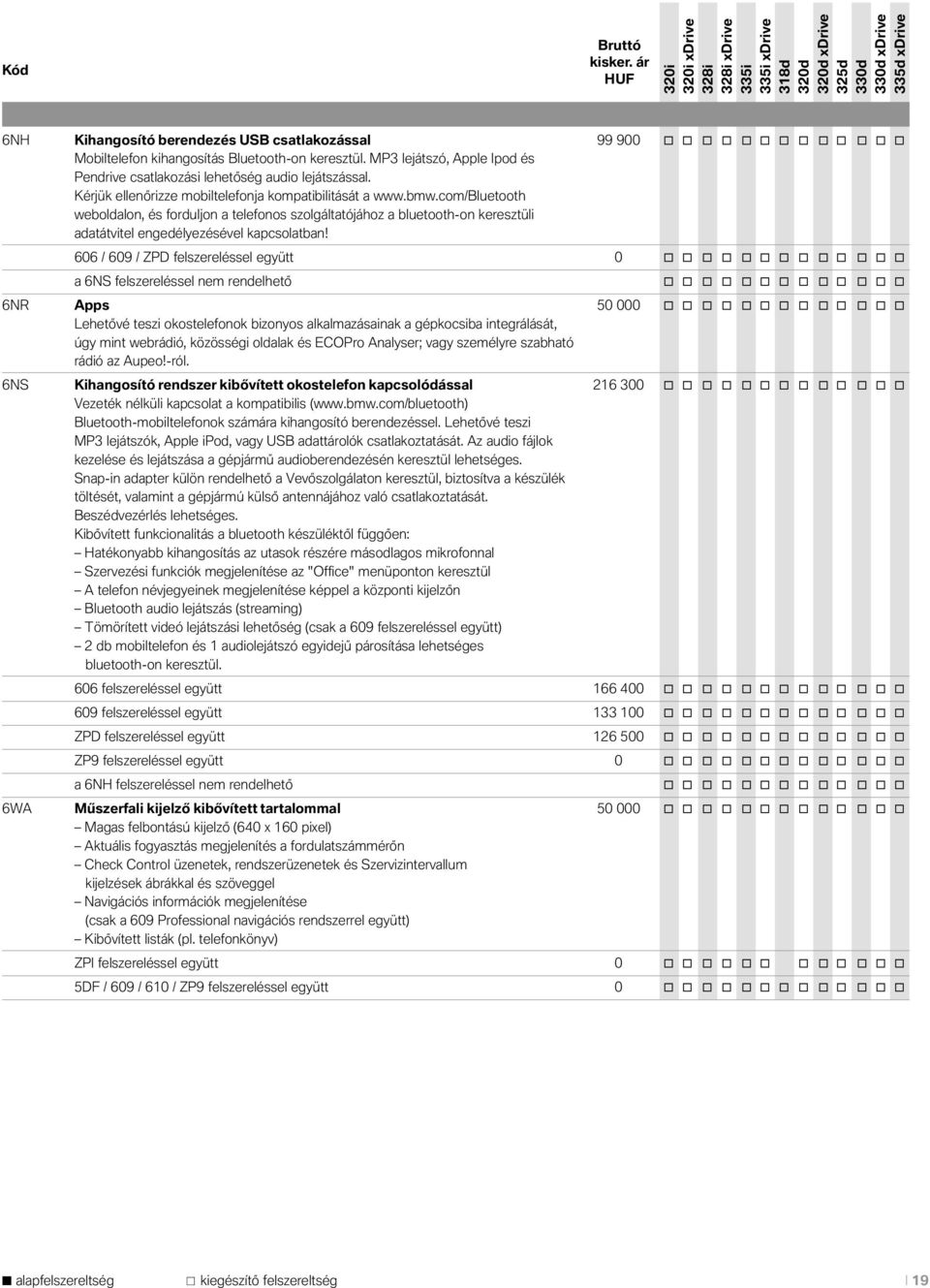 | Kód | | Bruttó kisker. ár HUF | 320i | 320i xDrive | 328i | 328i xDrive | 335i | 335i xDrive | 318d | 320d | 320d xDrive | 325d | 330d | 330d xDrive | 335d xDrive |
|---|---|---|---|---|---|---|---|---|---|---|---|---|---|---|---|
| 6NH | **Kihangosító berendezés USB csatlakozással** Mobiltelefon kihangosítás Bluetooth-on keresztül. MP3 lejátszó, Apple Ipod és Pendrive csatlakozási lehetőség audio lejátszással. Kérjük ellenőrizze mobiltelefonja kompatibilitását a www.bmw.com/Bluetooth weboldalon, és forduljon a telefonos szolgáltatójához a bluetooth-on keresztüli adatátvitel engedélyezésével kapcsolatban! | 99 900 | □ | □ | □ | □ | □ | □ | □ | □ | □ | □ | □ | □ | □ |
| | 606 / 609 / ZPD felszereléssel együtt | 0 | □ | □ | □ | □ | □ | □ | □ | □ | □ | □ | □ | □ | □ |
| | a 6NS felszereléssel nem rendelhető | | □ | □ | □ | □ | □ | □ | □ | □ | □ | □ | □ | □ | □ |
| 6NR | **Apps** Lehetővé teszi okostelefonok bizonyos alkalmazásainak a gépkocsiba integrálását, úgy mint webrádió, közösségi oldalak és ECOPro Analyser; vagy személyre szabható rádió az Aupeo!-ról. | 50 000 | □ | □ | □ | □ | □ | □ | □ | □ | □ | □ | □ | □ | □ |
| 6NS | **Kihangosító rendszer kibővített okostelefon kapcsolódással** Vezeték nélküli kapcsolat a kompatibilis (www.bmw.com/bluetooth) Bluetooth-mobiltelefonok számára kihangosító berendezéssel. Lehetővé teszi MP3 lejátszók, Apple iPod, vagy USB adattárolók csatlakoztatását. Az audio fájlok kezelése és lejátszása a gépjármű audioberendezésén keresztül lehetséges. Snap-in adapter külön rendelhető a Vevőszolgálaton keresztül, biztosítva a készülék töltését, valamint a gépjármű külső antennájához való csatlakoztatását. Beszédvezérlés lehetséges. Kibővített funkcionalitás a bluetooth készüléktől függően: – Hatékonyabb kihangosítás az utasok részére másodlagos mikrofonnal – Szervezési funkciók megjelenítése az "Office" menüponton keresztül – A telefon névjegyeinek megjelenítése képpel a központi kijelzőn – Bluetooth audio lejátszás (streaming) – Tömörített videó lejátszási lehetőség (csak a 609 felszereléssel együtt) – 2 db mobiltelefon és 1 audiolejátszó egyidejű párosítása lehetséges bluetooth-on keresztül. | 216 300 | □ | □ | □ | □ | □ | □ | □ | □ | □ | □ | □ | □ | □ |
| | 606 felszereléssel együtt | 166 400 | □ | □ | □ | □ | □ | □ | □ | □ | □ | □ | □ | □ | □ |
| | 609 felszereléssel együtt | 133 100 | □ | □ | □ | □ | □ | □ | □ | □ | □ | □ | □ | □ | □ |
| | ZPD felszereléssel együtt | 126 500 | □ | □ | □ | □ | □ | □ | □ | □ | □ | □ | □ | □ | □ |
| | ZP9 felszereléssel együtt | 0 | □ | □ | □ | □ | □ | □ | □ | □ | □ | □ | □ | □ | □ |
| | a 6NH felszereléssel nem rendelhető | | □ | □ | □ | □ | □ | □ | □ | □ | □ | □ | □ | □ | □ |
| 6WA | **Műszerfali kijelző kibővített tartalommal** – Magas felbontású kijelző (640 x 160 pixel) – Aktuális fogyasztás megjelenítés a fordulatszámmérőn – Check Control üzenetek, rendszerüzenetek és Szervizintervallum kijelzések ábrákkal és szöveggel – Navigációs információk megjelenítése (csak a 609 Professional navigációs rendszerrel együtt) – Kibővített listák (pl. telefonkönyv) | 50 000 | □ | □ | □ | □ | □ | □ | □ | □ | □ | □ | □ | □ | □ |
| | ZPI felszereléssel együtt | 0 | □ | □ | □ | □ | □ | □ | | □ | □ | □ | □ | □ | □ |
| | 5DF / 609 / 610 / ZP9 felszereléssel együtt | 0 | □ | □ | □ | □ | □ | □ | □ | □ | □ | □ | □ | □ | □ |

■ alapfelszereltség □ kiegészítő felszereltség

19